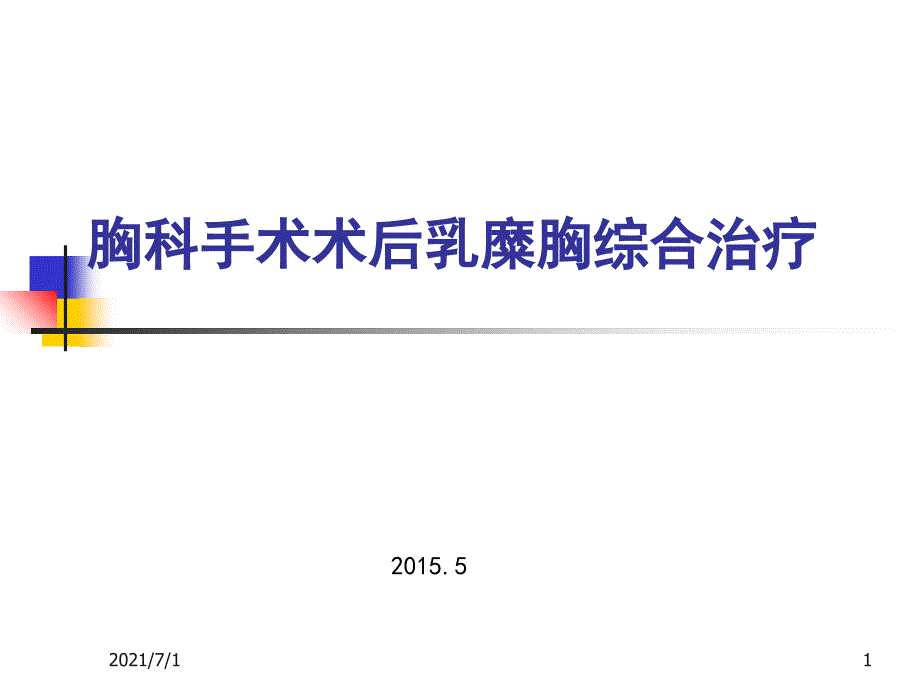 胸科手术术后乳糜胸综合治疗

2015. 5

2021/7/1

1